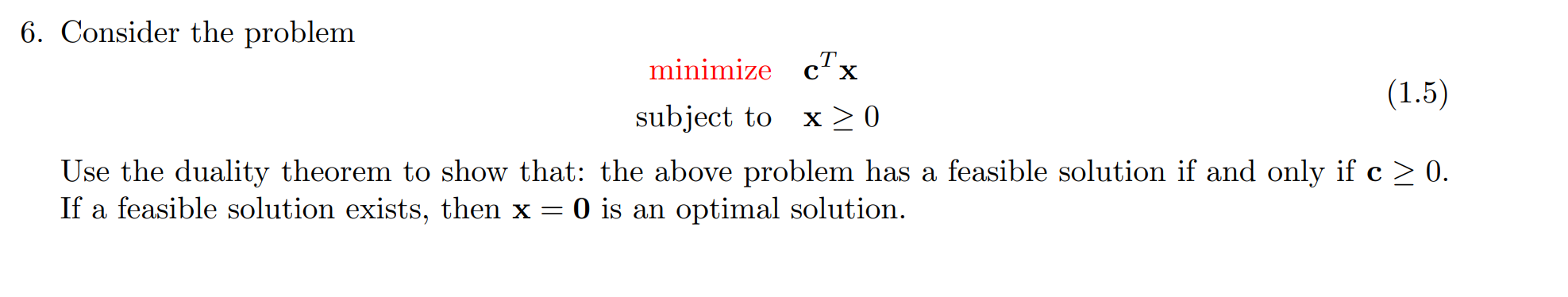 6. Consider the problem

minimize $\mathbf{c}^T\mathbf{x}$
subject to $\mathbf{x} \geq 0$ (1.5)

Use the duality theorem to show that: the above problem has a feasible solution if and only if $\mathbf{c} \geq 0$. If a feasible solution exists, then $\mathbf{x} = \mathbf{0}$ is an optimal solution.